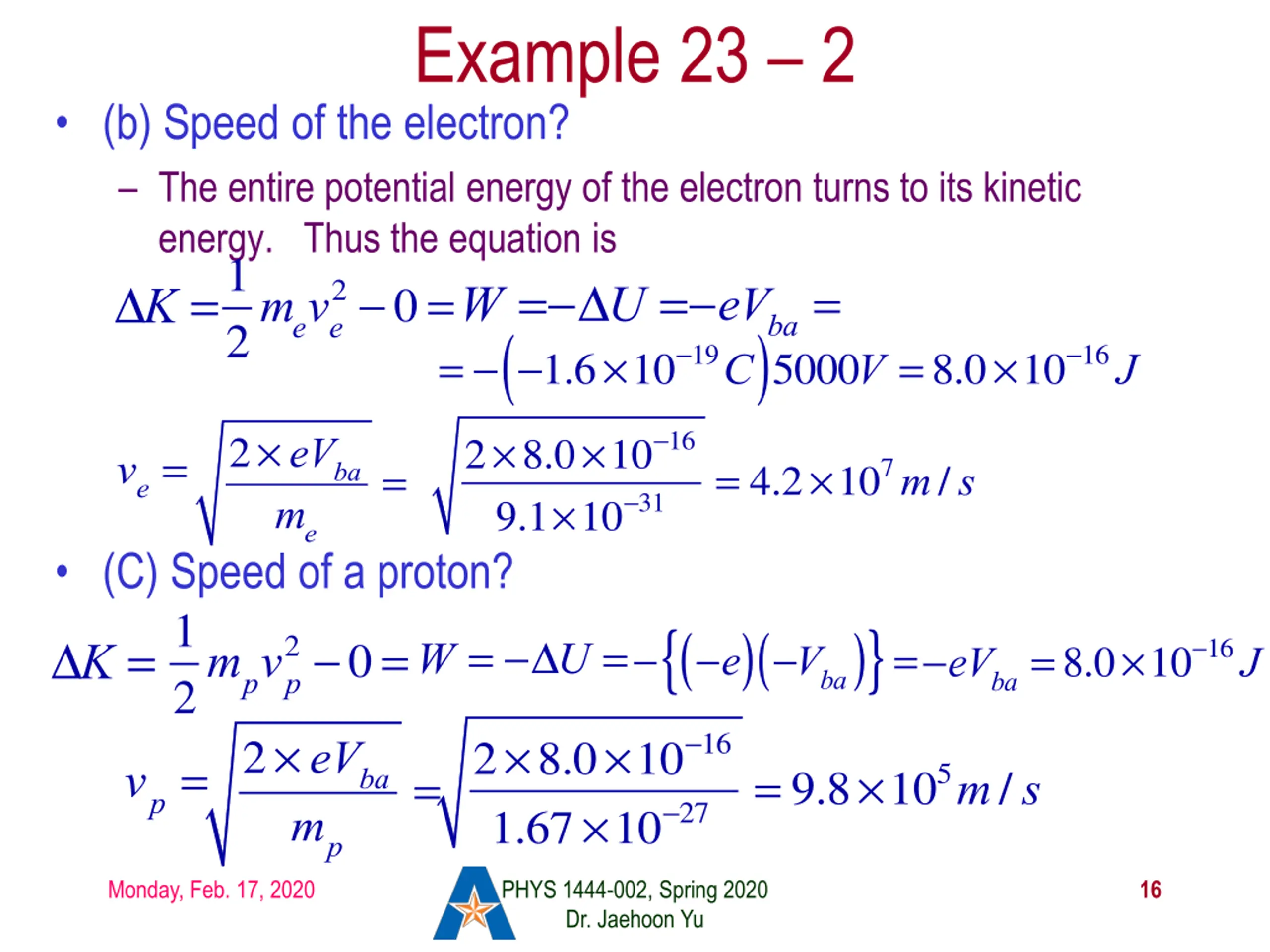 Example 23 – 2

• (b) Speed of the electron?

- The entire potential energy of the electron turns to its kinetic energy. Thus the equation is

$\Delta K = \frac{1}{2} m_e v_e^2 - 0 = W = -\Delta U = -eV_{ba} =$
$= -\left(-1.6 \times 10^{-19} C\right) 5000V = 8.0 \times 10^{-16} J$

$v_e = \sqrt{\frac{2 \times eV_{ba}}{m_e}} = \sqrt{\frac{2 \times 8.0 \times 10^{-16}}{9.1 \times 10^{-31}}} = 4.2 \times 10^7 m/s$

• (C) Speed of a proton?

$\Delta K = \frac{1}{2} m_p v_p^2 - 0 = W = -\Delta U = -\left\{(-e)(-V_{ba})\right\} = -eV_{ba} = 8.0 \times 10^{-16} J$

$v_p = \sqrt{\frac{2 \times eV_{ba}}{m_p}} = \sqrt{\frac{2 \times 8.0 \times 10^{-16}}{1.67 \times 10^{-27}}} = 9.8 \times 10^5 m/s$

Monday, Feb. 17, 2020

PHYS 1444-002, Spring 2020
Dr. Jaehoon Yu

16